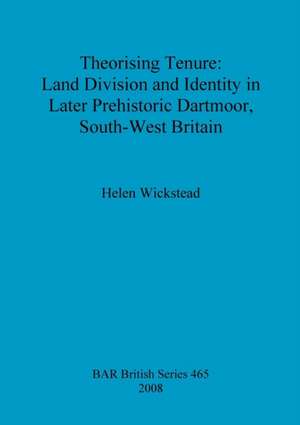 Theorising Tenure:
Land Division and Identity in
Later Prehistoric Dartmoor,
South-West Britain

Helen Wickstead

BAR British Series 465
2008